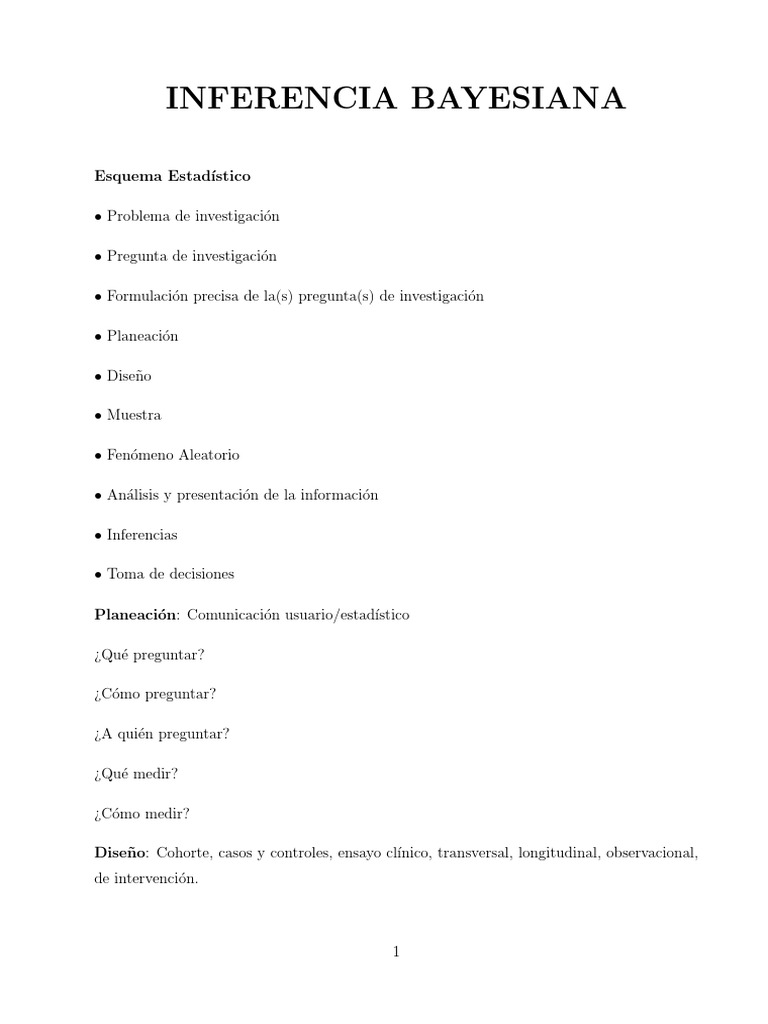 INFERENCIA BAYESIANA

Esquema Estadístico

• Problema de investigación

• Pregunta de investigación

• Formulación precisa de la(s) pregunta(s) de investigación

• Planeación

• Diseño

• Muestra

• Fenómeno Aleatorio

• Análisis y presentación de la información

• Inferencias

• Toma de decisiones

Planeación: Comunicación usuario/estadístico

¿Qué preguntar?

¿Cómo preguntar?

¿A quién preguntar?

¿Qué medir?

¿Cómo medir?

Diseño: Cohorte, casos y controles, ensayo clínico, transversal, longitudinal, observacional, de intervención.

1